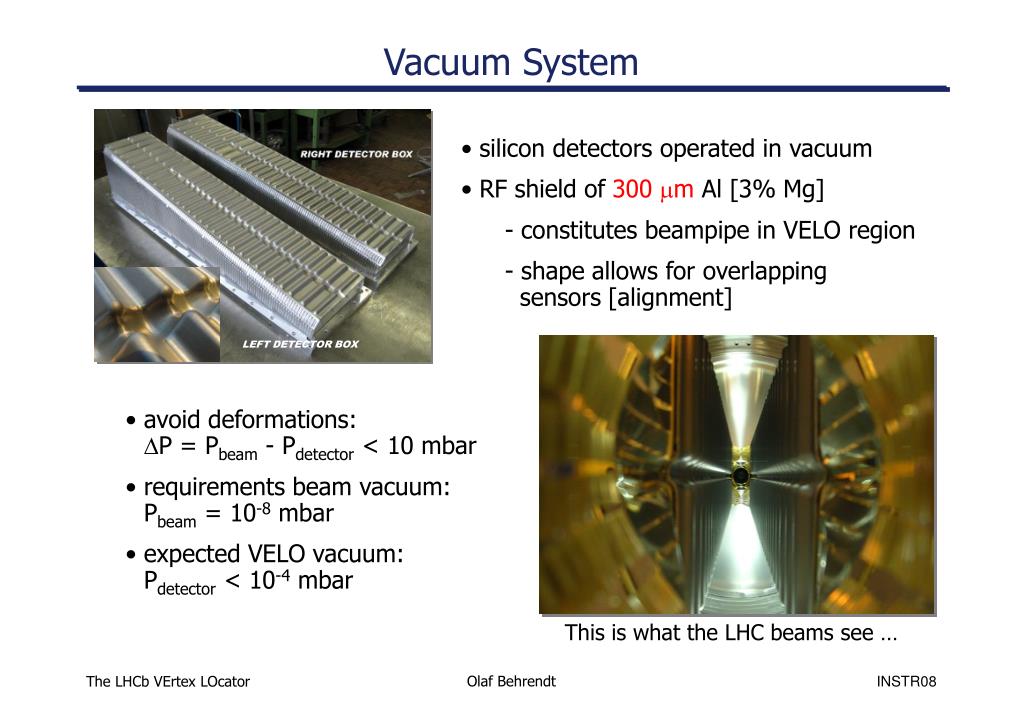 Vacuum System

RIGHT DETECTOR BOX

LEFT DETECTOR BOX

• silicon detectors operated in vacuum

• RF shield of 300 $\mu$m Al [3% Mg]

- constitutes beampipe in VELO region

- shape allows for overlapping sensors [alignment]

• avoid deformations: $\Delta P = P_{beam} - P_{detector} < 10$ mbar

• requirements beam vacuum: $P_{beam} = 10^{-8}$ mbar

• expected VELO vacuum: $P_{detector} < 10^{-4}$ mbar

This is what the LHC beams see …

The LHCb VErtex LOcator

Olaf Behrendt

INSTR08